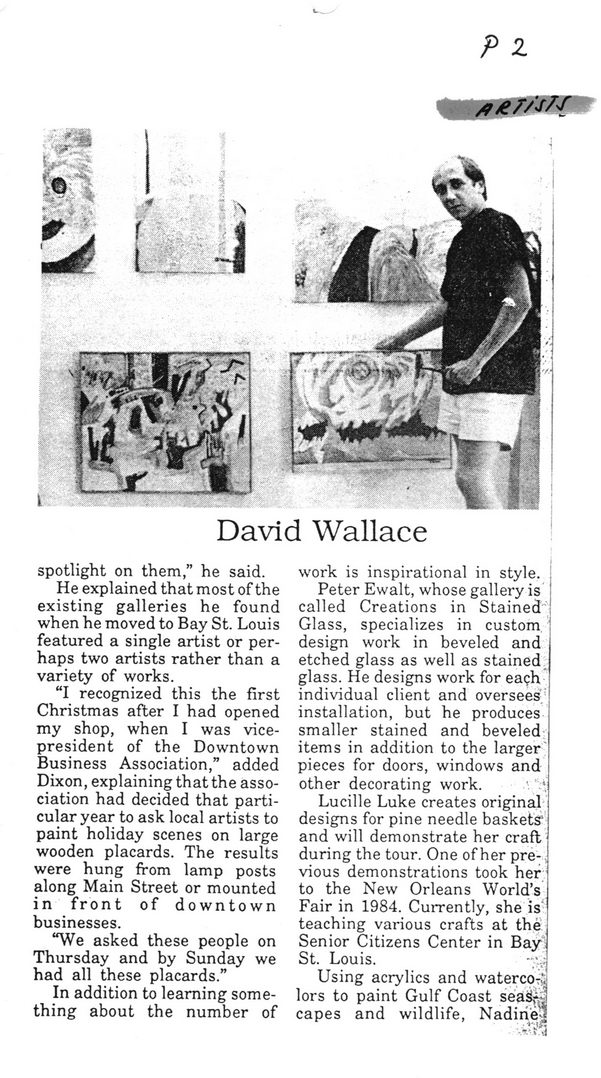 P 2

ARTISTS

David Wallace

spotlight on them," he said.

He explained that most of the existing galleries he found when he moved to Bay St. Louis featured a single artist or perhaps two artists rather than a variety of works.

"I recognized this the first Christmas after I had opened my shop, when I was vice-president of the Downtown Business Association," added Dixon, explaining that the association had decided that particular year to ask local artists to paint holiday scenes on large wooden placards. The results were hung from lamp posts along Main Street or mounted in front of downtown businesses.

"We asked these people on Thursday and by Sunday we had all these placards."

In addition to learning something about the number of work is inspirational in style.

Peter Ewalt, whose gallery is called Creations in Stained Glass, specializes in custom design work in beveled and etched glass as well as stained glass. He designs work for each individual client and oversees installation, but he produces smaller stained and beveled items in addition to the larger pieces for doors, windows and other decorating work.

Lucille Luke creates original designs for pine needle baskets and will demonstrate her craft during the tour. One of her previous demonstrations took her to the New Orleans World's Fair in 1984. Currently, she is teaching various crafts at the Senior Citizens Center in Bay St. Louis.

Using acrylics and watercolors to paint Gulf Coast seascapes and wildlife, Nadine